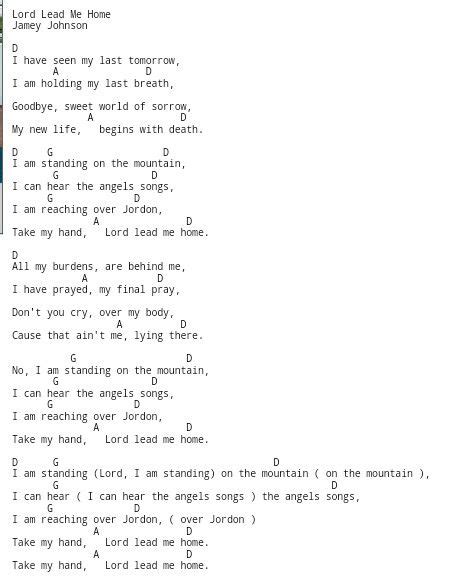 Lord Lead Me Home
Jamey Johnson

D
I have seen my last tomorrow,
A D
I am holding my last breath,

Goodbye, sweet world of sorrow,
A D
My new life, begins with death.

D G D
I am standing on the mountain,
G D
I can hear the angels songs,
G D
I am reaching over Jordon,
A D
Take my hand, Lord lead me home.

D
All my burdens, are behind me,
A D
I have prayed, my final pray,

Don't you cry, over my body,
A D
Cause that ain't me, lying there.

G D
No, I am standing on the mountain,
G D
I can hear the angels songs,
G D
I am reaching over Jordon,
A D
Take my hand, Lord lead me home.

D G D
I am standing (Lord, I am standing) on the mountain ( on the mountain ),
G D
I can hear ( I can hear the angels songs ) the angels songs,
G D
I am reaching over Jordon, ( over Jordon )
A D
Take my hand, Lord lead me home.
A D
Take my hand, Lord lead me home.